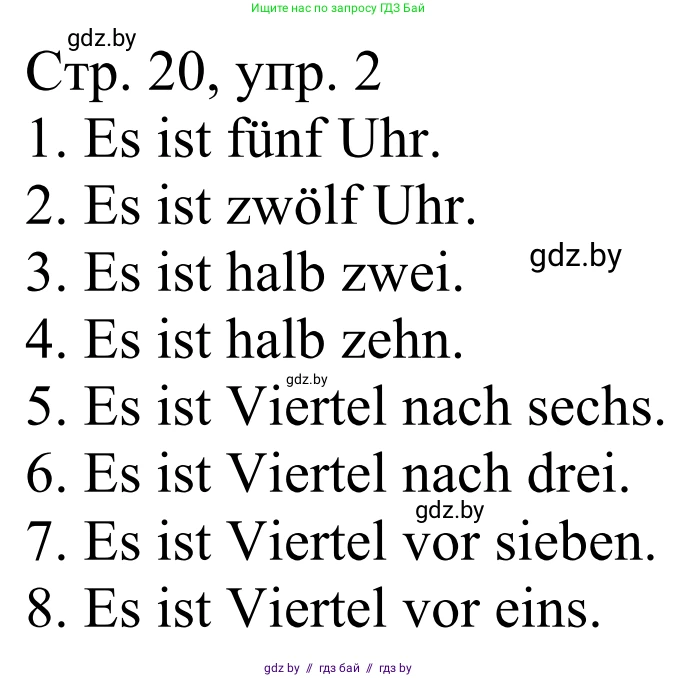 Ищите нас по запросу ГДЗ Бай

gdz.by

Стр. 20, упр. 2

1. Es ist fünf Uhr.

2. Es ist zwölf Uhr.

gdz.by

3. Es ist halb zwei.

4. Es ist halb zehn.

gdz.by

5. Es ist Viertel nach sechs.

6. Es ist Viertel nach drei.

gdz.by

7. Es ist Viertel vor sieben.

8. Es ist Viertel vor eins.

gdz by // гдз бай // гдз by